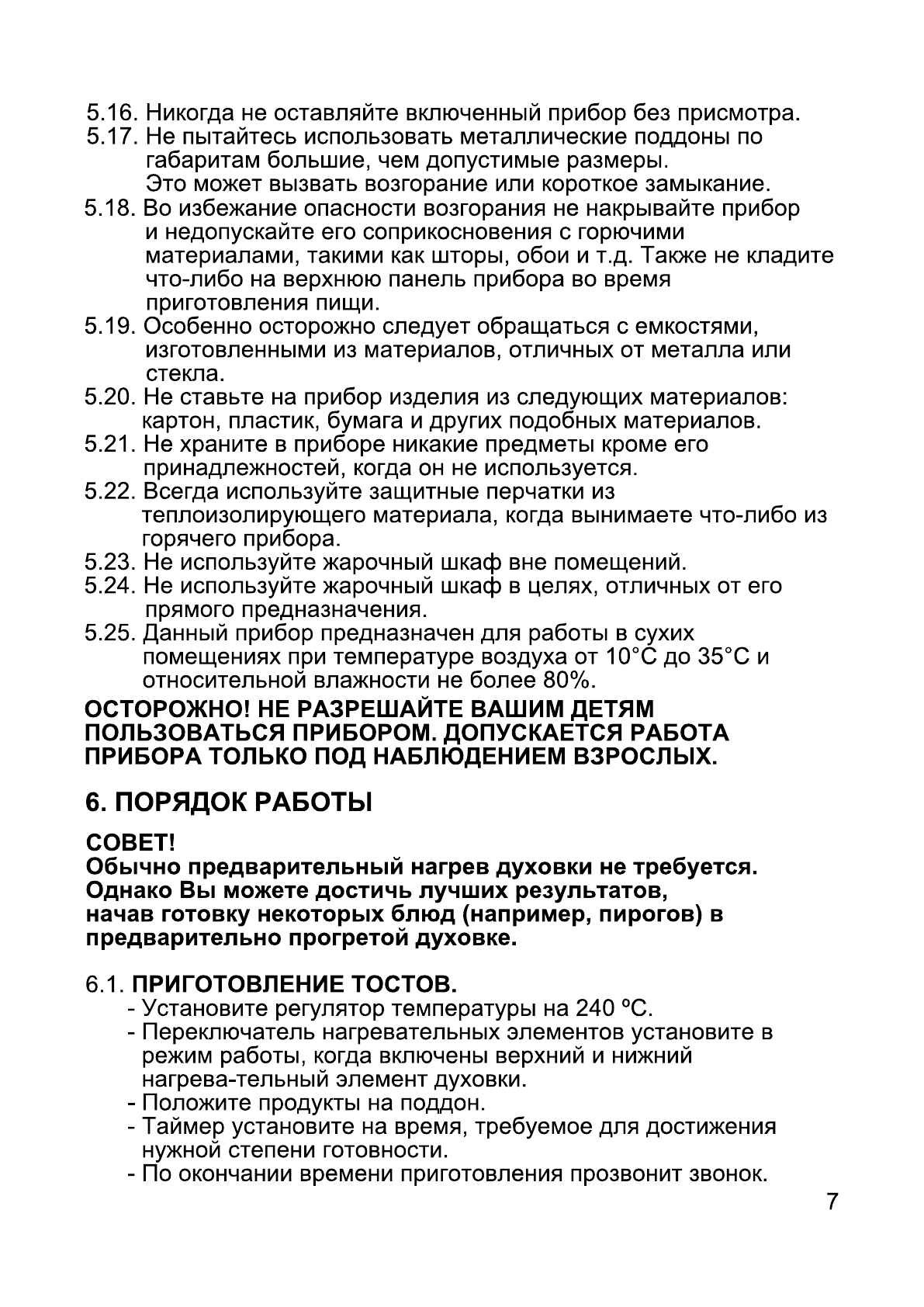 5.16. Никогда не оставляйте включенный прибор без присмотра.
5.17. Не пытайтесь использовать металлические поддоны по габаритам большие, чем допустимые размеры. Это может вызвать возгорание или короткое замыкание.
5.18. Во избежание опасности возгорания не накрывайте прибор и недопускайте его соприкосновения с горючими материалами, такими как шторы, обои и т.д. Также не кладите что-либо на верхнюю панель прибора во время приготовления пищи.
5.19. Особенно осторожно следует обращаться с емкостями, изготовленными из материалов, отличных от металла или стекла.
5.20. Не ставьте на прибор изделия из следующих материалов: картон, пластик, бумага и других подобных материалов.
5.21. Не храните в приборе никакие предметы кроме его принадлежностей, когда он не используется.
5.22. Всегда используйте защитные перчатки из теплоизолирующего материала, когда вынимаете что-либо из горячего прибора.
5.23. Не используйте жарочный шкаф вне помещений.
5.24. Не используйте жарочный шкаф в целях, отличных от его прямого предназначения.
5.25. Данный прибор предназначен для работы в сухих помещениях при температуре воздуха от 10°С до 35°С и относительной влажности не более 80%.

ОСТОРОЖНО! НЕ РАЗРЕШАЙТЕ ВАШИМ ДЕТЯМ ПОЛЬЗОВАТЬСЯ ПРИБОРОМ. ДОПУСКАЕТСЯ РАБОТА ПРИБОРА ТОЛЬКО ПОД НАБЛЮДЕНИЕМ ВЗРОСЛЫХ.

6. ПОРЯДОК РАБОТЫ

СОВЕТ!
Обычно предварительный нагрев духовки не требуется. Однако Вы можете достичь лучших результатов, начав готовку некоторых блюд (например, пирогов) в предварительно прогретой духовке.

6.1. ПРИГОТОВЛЕНИЕ ТОСТОВ.
- Установите регулятор температуры на 240 ºС.
- Переключатель нагревательных элементов установите в режим работы, когда включены верхний и нижний нагрева-тельный элемент духовки.
- Положите продукты на поддон.
- Таймер установите на время, требуемое для достижения нужной степени готовности.
- По окончании времени приготовления прозвонит звонок.

7